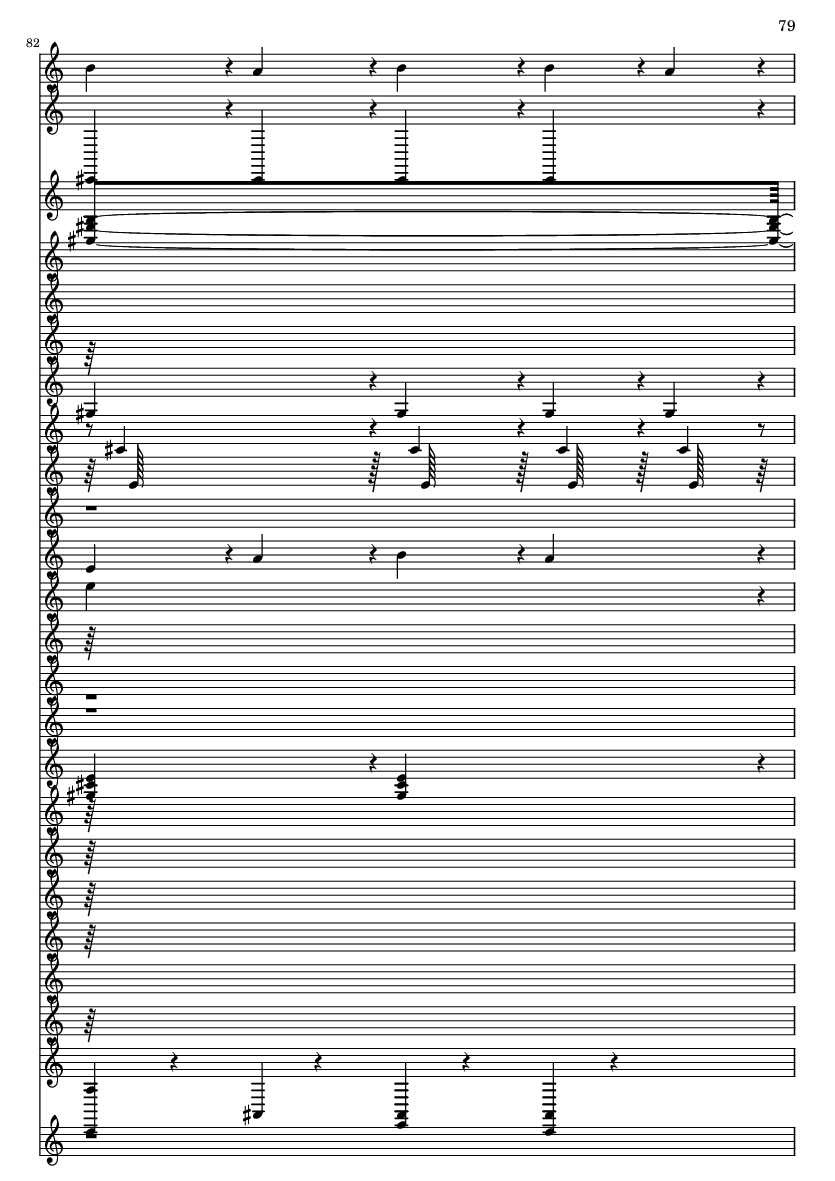 79

82